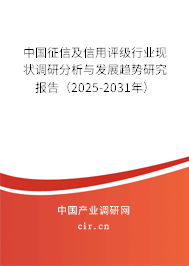 中国征信及信用评级行业现状调研分析与发展趋势研究报告（2025-2031年）

中国产业调研网
cir.cn